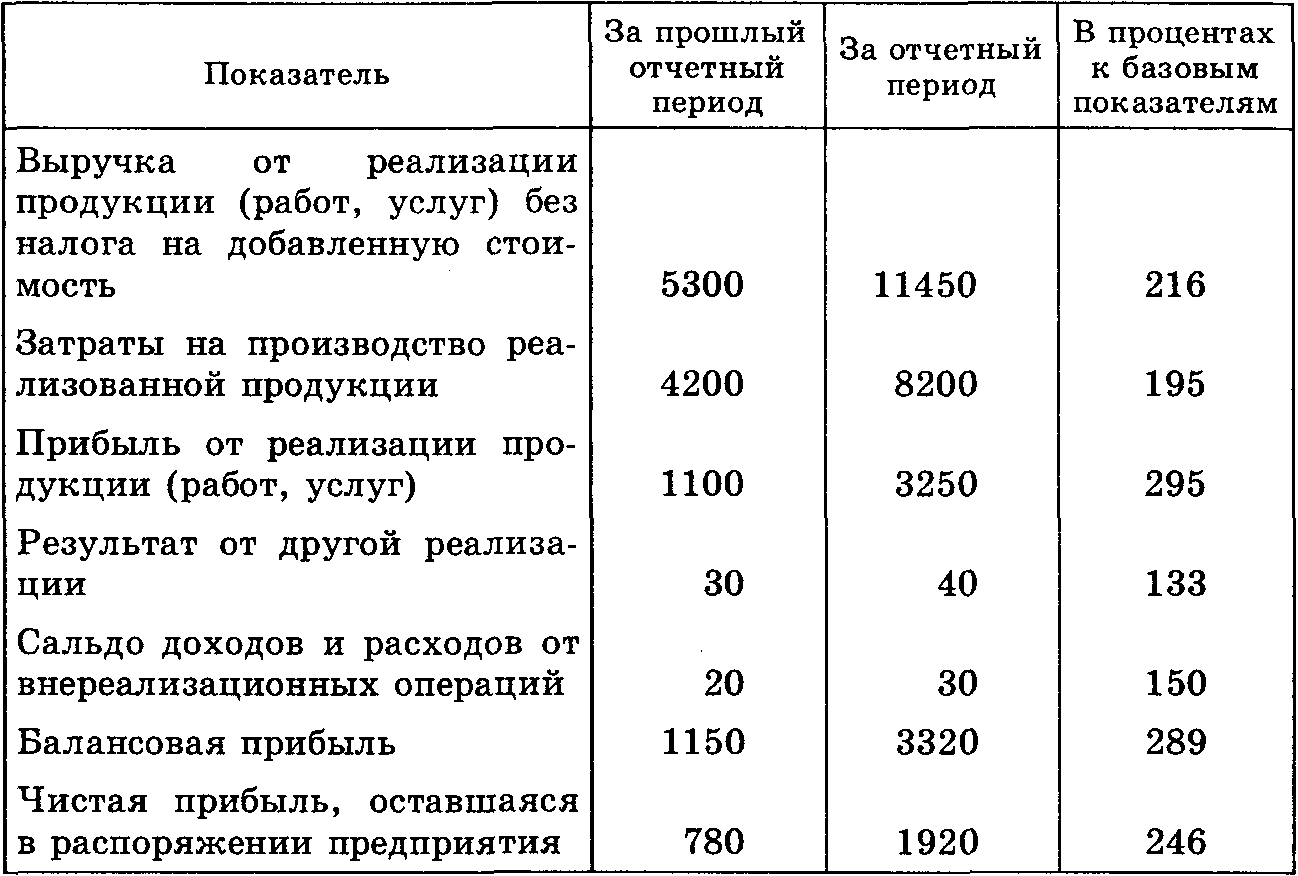 | Показатель | За прошлый отчетный период | За отчетный период | В процентах к базовым показателям |
|---|---|---|---|
| Выручка от реализации продукции (работ, услуг) без налога на добавленную стоимость | 5300 | 11450 | 216 |
| Затраты на производство реализованной продукции | 4200 | 8200 | 195 |
| Прибыль от реализации продукции (работ, услуг) | 1100 | 3250 | 295 |
| Результат от другой реализации | 30 | 40 | 133 |
| Сальдо доходов и расходов от внереализационных операций | 20 | 30 | 150 |
| Балансовая прибыль | 1150 | 3320 | 289 |
| Чистая прибыль, оставшаяся в распоряжении предприятия | 780 | 1920 | 246 |